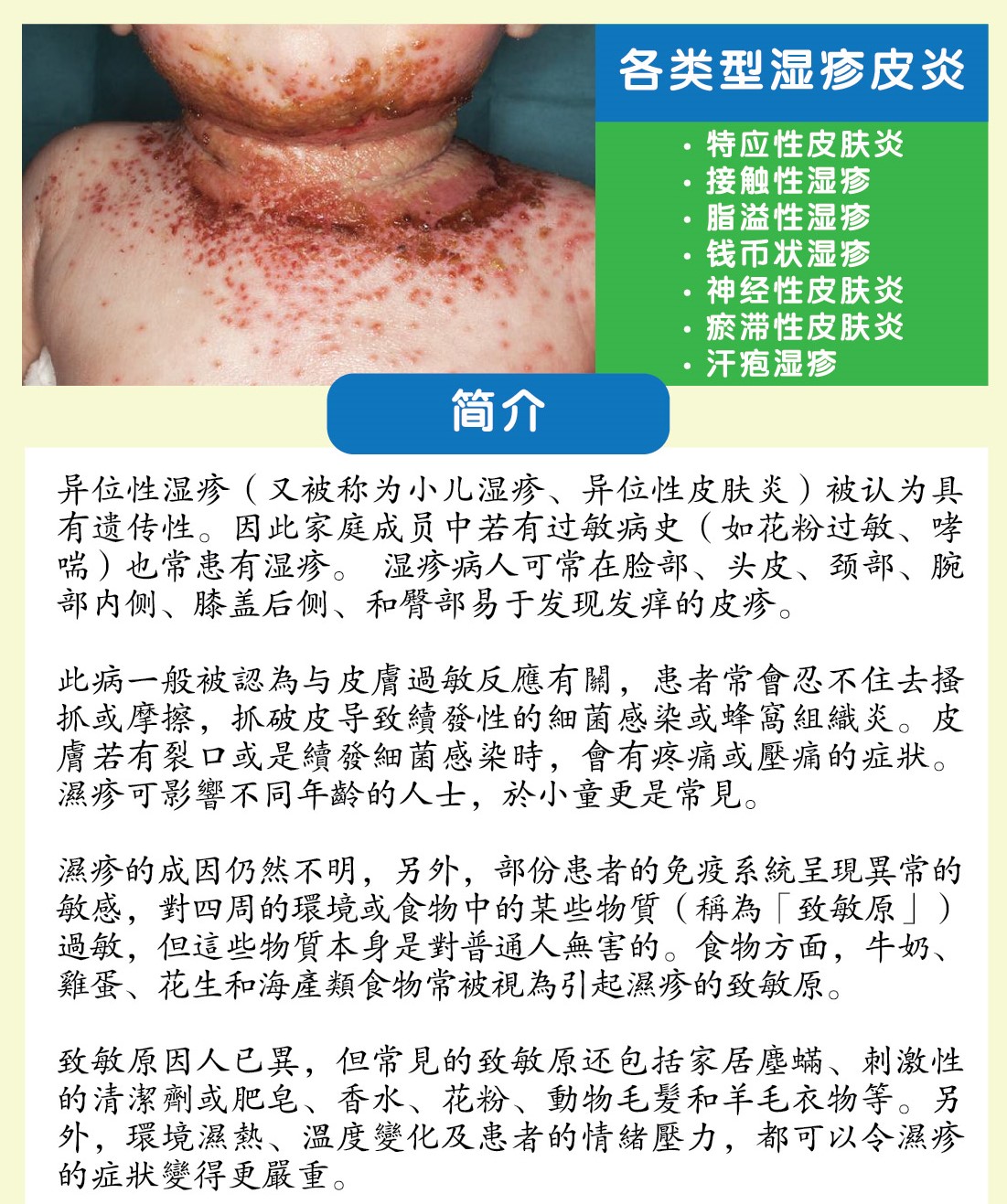 各类型湿疹皮炎

• 特应性皮肤炎
• 接触性湿疹
• 脂溢性湿疹
• 钱币状湿疹
• 神经性皮肤炎
• 瘀滞性皮肤炎
• 汗疱湿疹

简介

异位性湿疹（又被称为小儿湿疹、异位性皮肤炎）被认为具有遗传性。因此家庭成员中若有过敏病史（如花粉过敏、哮喘）也常患有湿疹。 湿疹病人可常在脸部、头皮、颈部、腕部内侧、膝盖后侧、和臀部易于发现发痒的皮疹。

此病一般被認為与皮膚過敏反應有關，患者常會忍不住去搔抓或摩擦，抓破皮导致續發性的細菌感染或蜂窩組織炎。皮膚若有裂口或是續發細菌感染時，會有疼痛或壓痛的症狀。濕疹可影響不同年齡的人士，於小童更是常見。

濕疹的成因仍然不明，另外，部份患者的免疫系統呈現異常的敏感，對四周的環境或食物中的某些物質（稱為「致敏原」）過敏，但這些物質本身是對普通人無害的。食物方面，牛奶、雞蛋、花生和海產類食物常被視為引起濕疹的致敏原。

致敏原因人已異，但常見的致敏原还包括家居塵蟎、刺激性的清潔劑或肥皂、香水、花粉、動物毛髮和羊毛衣物等。另外，環境濕熱、溫度變化及患者的情緒壓力，都可以令濕疹的症狀變得更嚴重。